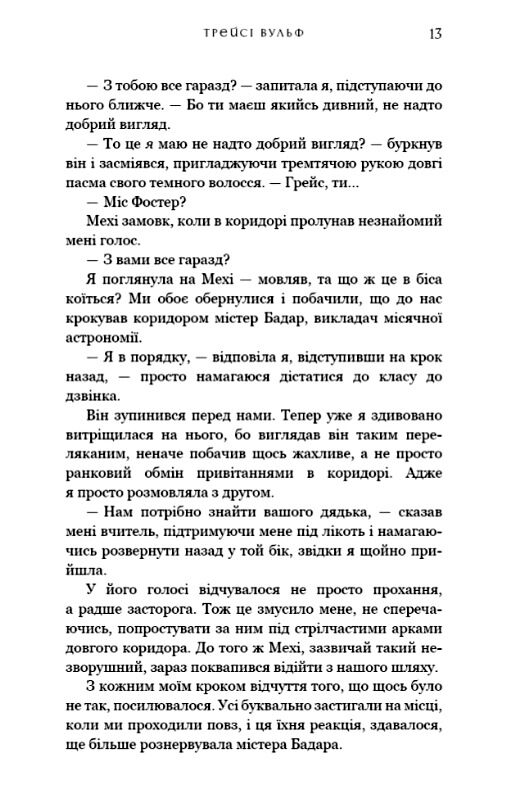 ТРЕЙСІ ВУЛЬФ 13

— З тобою все гаразд? — запитала я, підступаючи до нього ближче. — Бо ти маєш якийсь дивний, не надто добрий вигляд.

— То це я маю не надто добрий вигляд? — буркнув він і засміявся, пригладжуючи тремтячою рукою довгі пасма свого темного волосся. — Грейс, ти...

— Міс Фостер?

Мехі замовк, коли в коридорі пролунав незнайомий мені голос.

— З вами все гаразд?

Я поглянула на Мехі — мовляв, та що ж це в біса коїться? Ми обоє обернулися і побачили, що до нас крокував коридором містер Бадар, викладач місячної астрономії.

— Я в порядку, — відповіла я, відступивши на крок назад, — просто намагаюся дістатися до класу до дзвінка.

Він зупинився перед нами. Тепер уже я здивовано витріщилася на нього, бо виглядав він таким переляканим, неначе побачив щось жахливе, а не просто ранковий обмін привітаннями в коридорі. Адже я просто розмовляла з другом.

— Нам потрібно знайти вашого дядька, — сказав мені вчитель, підтримуючи мене під лікоть і намагаючись розвернути назад у той бік, звідки я щойно прийшла.

У його голосі відчувалося не просто прохання, а радше засторога. Тож це змусило мене, не сперечаючись, попростувати за ним під стрілчастими арками довгого коридора. До того ж Мехі, зазвичай такий незворушний, зараз поквапився відійти з нашого шляху.

З кожним моїм кроком відчуття того, що щось було не так, посилювалося. Усі буквально застигали на місці, коли ми проходили повз, і ця їхня реакція, здавалося, ще більше рознервувала містера Бадара.